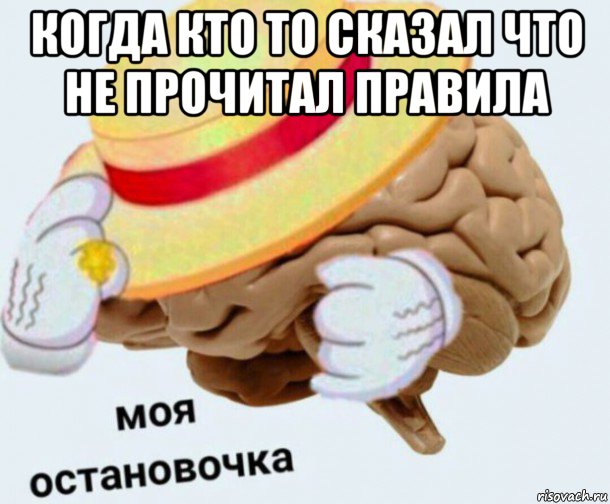 КОГДА КТО ТО СКАЗАЛ ЧТО НЕ ПРОЧИТАЛ ПРАВИЛА

моя остановочка

risovach.ru